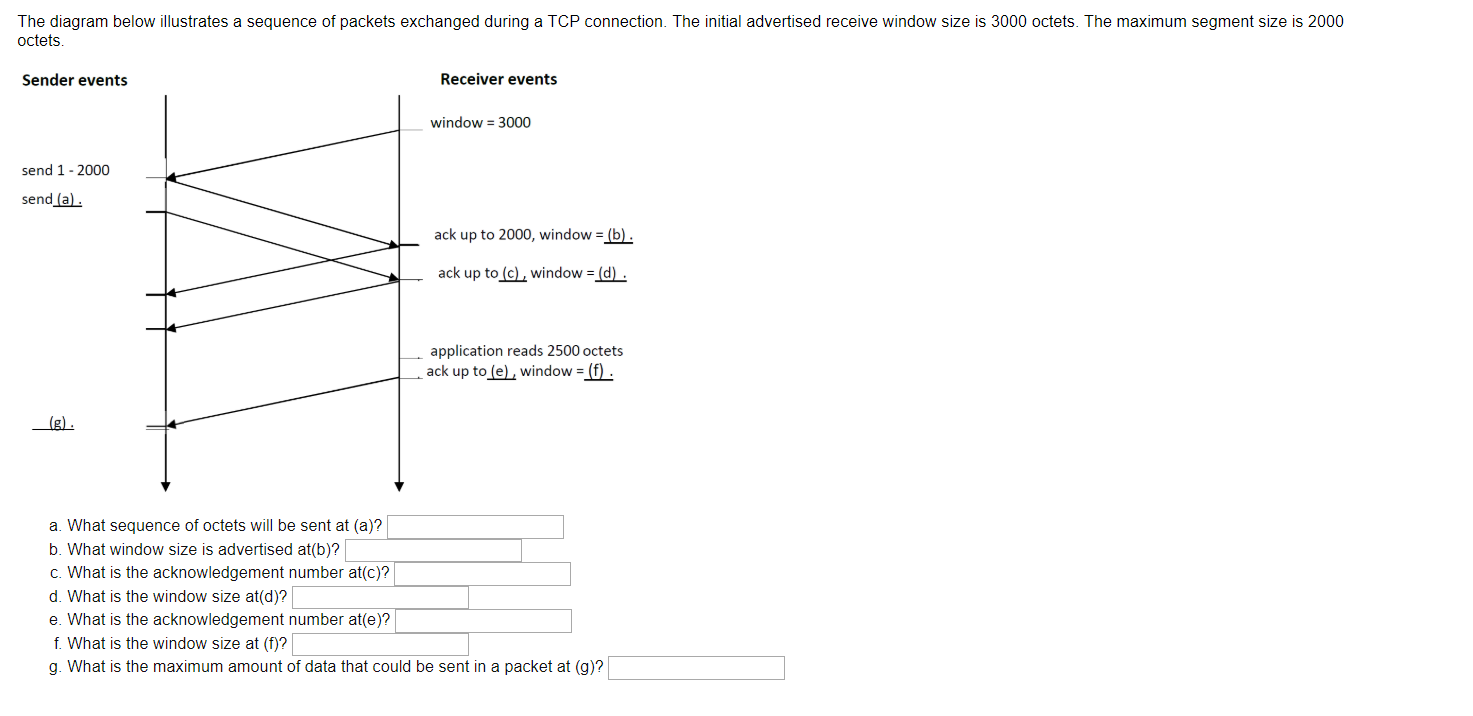 The diagram below illustrates a sequence of packets exchanged during a TCP connection. The initial advertised receive window size is 3000 octets. The maximum segment size is 2000 octets.

Sender events

Receiver events

window = 3000

send 1 - 2000

send (a) .

ack up to 2000, window = (b) .

ack up to (c) , window = (d) .

application reads 2500 octets

ack up to (e) , window = (f) .

(g) .

a. What sequence of octets will be sent at (a)?

b. What window size is advertised at(b)?

c. What is the acknowledgement number at(c)?

d. What is the window size at(d)?

e. What is the acknowledgement number at(e)?

f. What is the window size at (f)?

g. What is the maximum amount of data that could be sent in a packet at (g)?